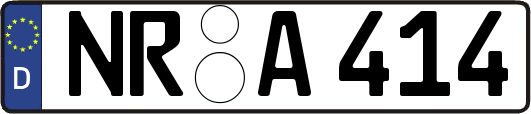 D NR A 414